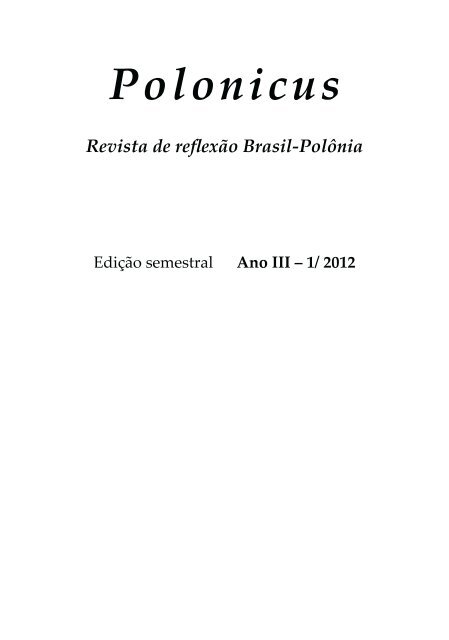 Polonicus

Revista de reflexão Brasil-Polônia

Edição semestral Ano III – 1/ 2012